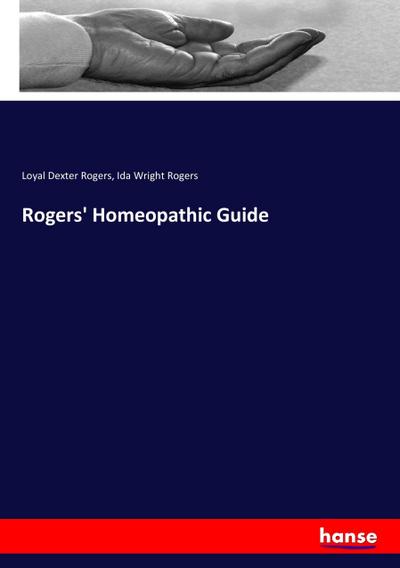 Loyal Dexter Rogers, Ida Wright Rogers

Rogers' Homeopathic Guide

hanse